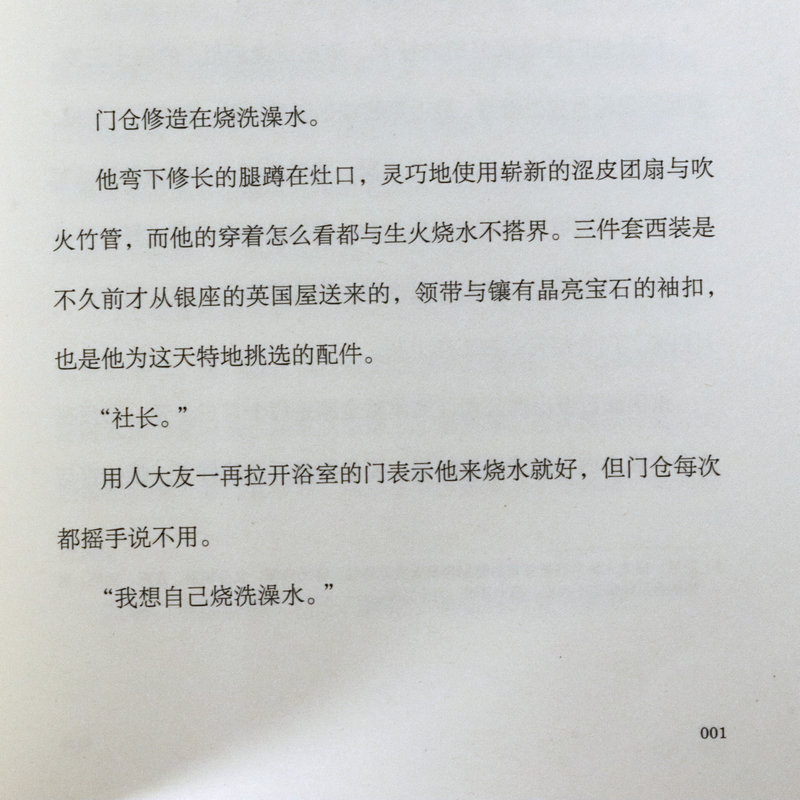 门仓修造在烧洗澡水。

他弯下修长的腿蹲在灶口，灵巧地使用崭新的涩皮团扇与吹火竹管，而他的穿着怎么看都与生火烧水不搭界。三件套西装是不久前才从银座的英国屋送来的，领带与镶有晶亮宝石的袖扣，也是他为这天特地挑选的配件。

“社长。”

用人大友一再拉开浴室的门表示他来烧水就好，但门仓每次都摇手说不用。

“我想自己烧洗澡水。”

001